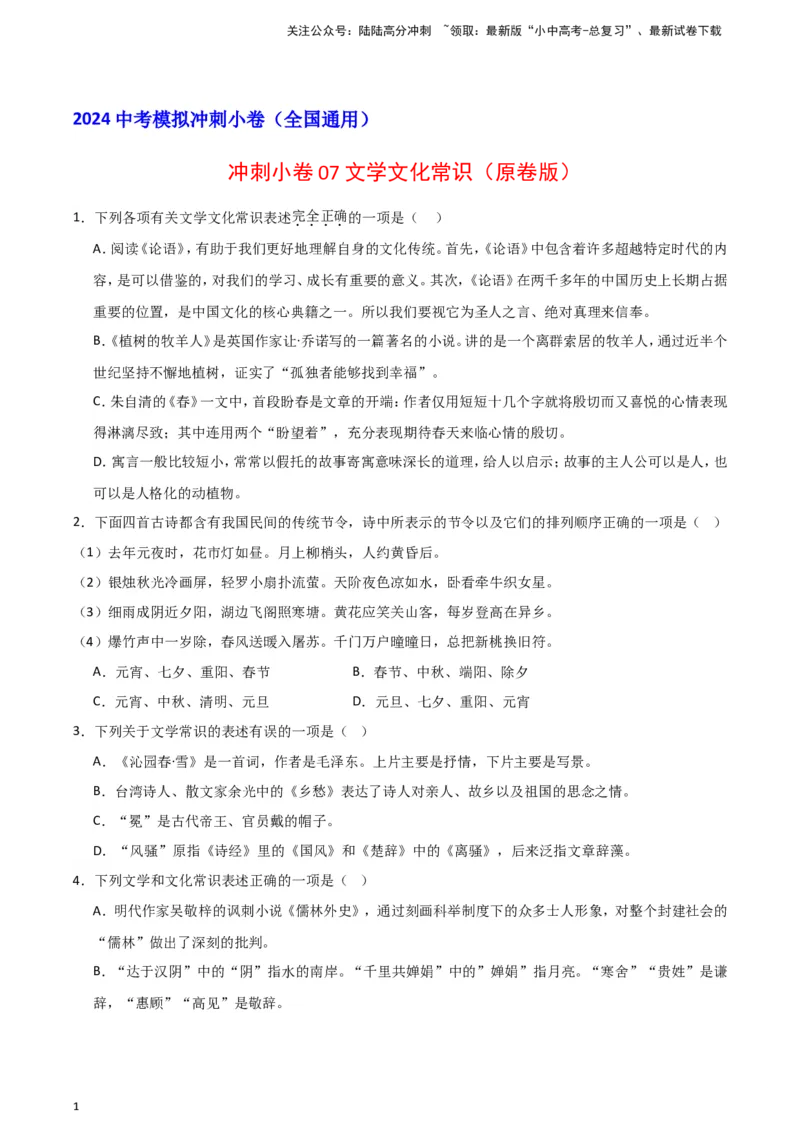 关注公众号：陆陆高分冲刺 ~领取：最新版“小中高考-总复习”、最新试卷下载

2024 中考模拟冲刺小卷（全国通用）

冲刺小卷 07 文学文化常识（原卷版）

1．下列各项有关文学文化常识表述完全正确的一项是（ ）

A. 阅读《论语》，有助于我们更好地理解自身的文化传统。首先，《论语》中包含着许多超越特定时代的内容，是可以借鉴的，对我们的学习、成长有重要的意义。其次，《论语》在两千多年的中国历史上长期占据重要的位置，是中国文化的核心典籍之一。所以我们要视它为圣人之言、绝对真理来信奉。

B.《植树的牧羊人》是英国作家让·乔诺写的一篇著名的小说。讲的是一个离群索居的牧羊人，通过近半个世纪坚持不懈地植树，证实了“孤独者能够找到幸福”。

C. 朱自清的《春》一文中，首段盼春是文章的开端：作者仅用短短十几个字就将殷切而又喜悦的心情表现得淋漓尽致；其中连用两个“盼望着”，充分表现期待春天来临心情的殷切。

D. 寓言一般比较短小，常常以假托的故事寄寓意味深长的道理，给人以启示；故事的主人公可以是人，也可以是人格化的动植物。

2．下面四首古诗都含有我国民间的传统节令，诗中所表示的节令以及它们的排列顺序正确的一项是（ ）

（1）去年元夜时，花市灯如昼。月上柳梢头，人约黄昏后。

（2）银烛秋光冷画屏，轻罗小扇扑流萤。天阶夜色凉如水，卧看牵牛织女星。

（3）细雨成阴近夕阳，湖边飞阁照寒塘。黄花应笑关山客，每岁登高在异乡。

（4）爆竹声中一岁除，春风送暖入屠苏。千门万户曈曈日，总把新桃换旧符。

A．元宵、七夕、重阳、春节　　B．春节、中秋、端阳、除夕

C．元宵、中秋、清明、元旦　　D．元旦、七夕、重阳、元宵

3．下列关于文学常识的表述有误的一项是（ ）

A．《沁园春·雪》是一首词，作者是毛泽东。上片主要是抒情，下片主要是写景。

B．台湾诗人、散文家余光中的《乡愁》表达了诗人对亲人、故乡以及祖国的思念之情。

C．“冕”是古代帝王、官员戴的帽子。

D．“风骚”原指《诗经》里的《国风》和《楚辞》中的《离骚》，后来泛指文章辞藻。

4．下列文学和文化常识表述正确的一项是（ ）

A．明代作家吴敬梓的讽刺小说《儒林外史》，通过刻画科举制度下的众多士人形象，对整个封建社会的“儒林”做出了深刻的批判。

B．“达于汉阴”中的“阴”指水的南岸。“千里共婵娟”中的”婵娟”指月亮。“寒舍”“贵姓”是谦辞，“惠顾”“高见”是敬辞。

1